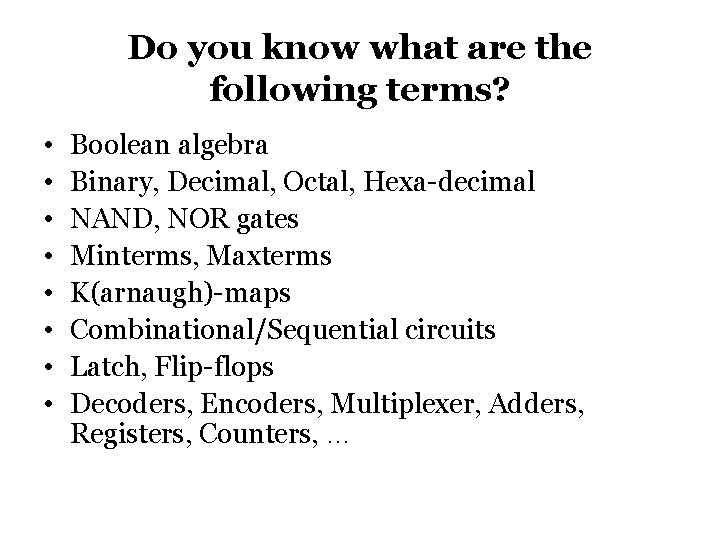 Do you know what are the following terms?

• Boolean algebra
• Binary, Decimal, Octal, Hexa-decimal
• NAND, NOR gates
• Minterms, Maxterms
• K(arnaugh)-maps
• Combinational/Sequential circuits
• Latch, Flip-flops
• Decoders, Encoders, Multiplexer, Adders, Registers, Counters, …